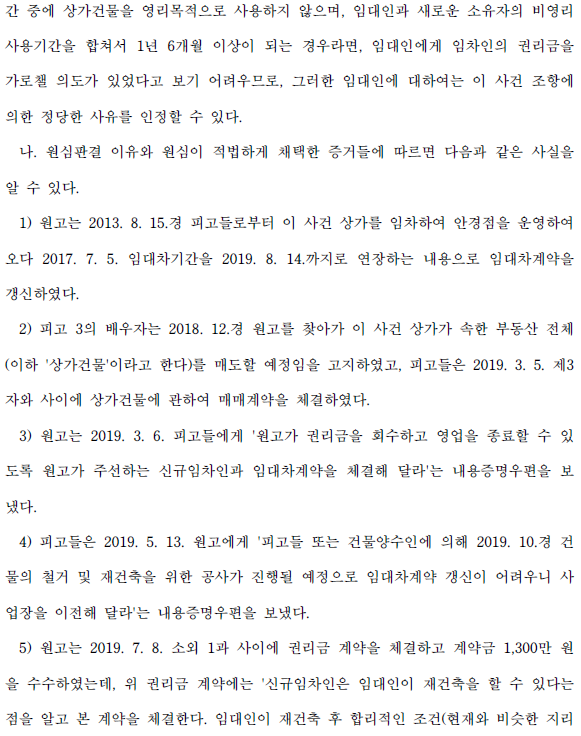 간 중에 상가건물을 영리목적으로 사용하지 않으며, 임대인과 새로운 소유자의 비영리 사용기간을 합쳐서 1년 6개월 이상이 되는 경우라면, 임대인에게 임차인의 권리금을 가로챌 의도가 있었다고 보기 어려우므로, 그러한 임대인에 대하여는 이 사건 조항에 의한 정당한 사유를 인정할 수 있다.

나. 원심판결 이유와 원심이 적법하게 채택한 증거들에 따르면 다음과 같은 사실을 알 수 있다.

1) 원고는 2013. 8. 15.경 피고들로부터 이 사건 상가를 임차하여 안경점을 운영하여 오다 2017. 7. 5. 임대차기간을 2019. 8. 14.까지로 연장하는 내용으로 임대차계약을 갱신하였다.

2) 피고 3의 배우자는 2018. 12.경 원고를 찾아가 이 사건 상가가 속한 부동산 전체(이하 '상가건물'이라고 한다)를 매도할 예정임을 고지하였고, 피고들은 2019. 3. 5. 제3자와 사이에 상가건물에 관하여 매매계약을 체결하였다.

3) 원고는 2019. 3. 6. 피고들에게 '원고가 권리금을 회수하고 영업을 종료할 수 있도록 원고가 주선하는 신규임차인과 임대차계약을 체결해 달라'는 내용증명우편을 보냈다.

4) 피고들은 2019. 5. 13. 원고에게 '피고들 또는 건물양수인에 의해 2019. 10.경 건물의 철거 및 재건축을 위한 공사가 진행될 예정으로 임대차계약 갱신이 어려우니 사업장을 이전해 달라'는 내용증명우편을 보냈다.

5) 원고는 2019. 7. 8. 소외 1과 사이에 권리금 계약을 체결하고 계약금 1,300만 원을 수수하였는데, 위 권리금 계약에는 '신규임차인은 임대인이 재건축을 할 수 있다는 점을 알고 본 계약을 체결한다. 임대인이 재건축 후 합리적인 조건(현재와 비슷한 지리